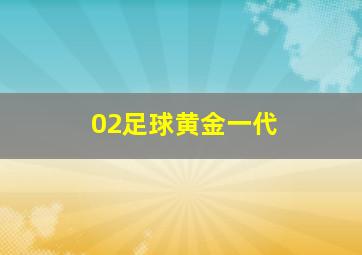 02足球黄金一代